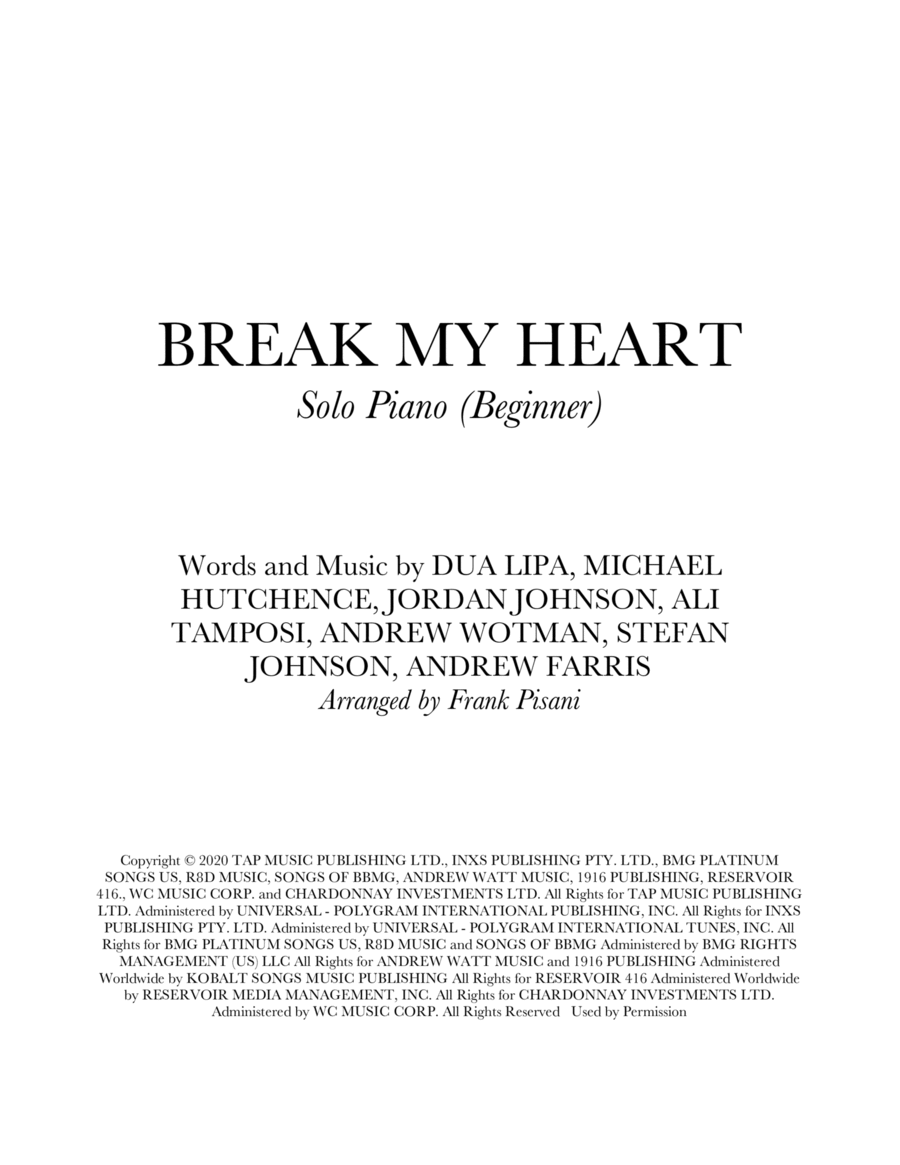 BREAK MY HEART

Solo Piano (Beginner)

Words and Music by DUA LIPA, MICHAEL HUTCHENCE, JORDAN JOHNSON, ALI TAMPOSI, ANDREW WOTMAN, STEFAN JOHNSON, ANDREW FARRIS

Arranged by Frank Pisani

Copyright © 2020 TAP MUSIC PUBLISHING LTD., INXS PUBLISHING PTY. LTD., BMG PLATINUM SONGS US, R8D MUSIC, SONGS OF BBMG, ANDREW WATT MUSIC, 1916 PUBLISHING, RESERVOIR 416., WC MUSIC CORP. and CHARDONNAY INVESTMENTS LTD. All Rights for TAP MUSIC PUBLISHING LTD. Administered by UNIVERSAL - POLYGRAM INTERNATIONAL PUBLISHING, INC. All Rights for INXS PUBLISHING PTY. LTD. Administered by UNIVERSAL - POLYGRAM INTERNATIONAL TUNES, INC. All Rights for BMG PLATINUM SONGS US, R8D MUSIC and SONGS OF BBMG Administered by BMG RIGHTS MANAGEMENT (US) LLC All Rights for ANDREW WATT MUSIC and 1916 PUBLISHING Administered Worldwide by KOBALT SONGS MUSIC PUBLISHING All Rights for RESERVOIR 416 Administered Worldwide by RESERVOIR MEDIA MANAGEMENT, INC. All Rights for CHARDONNAY INVESTMENTS LTD. Administered by WC MUSIC CORP. All Rights Reserved Used by Permission